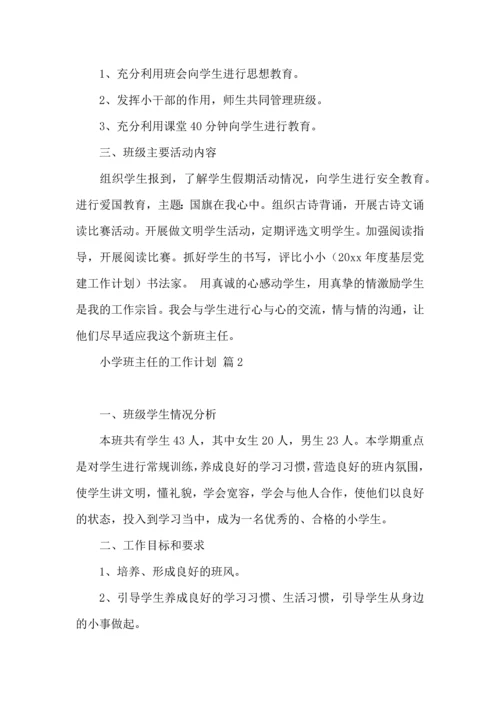 1、充分利用班会向学生进行思想教育。

2、发挥小干部的作用，师生共同管理班级。

3、充分利用课堂 40 分钟向学生进行教育。

三、班级主要活动内容

组织学生报到，了解学生假期活动情况，向学生进行安全教育。进行爱国教育，主题：国旗在我心中。组织古诗背诵，开展古诗文诵读比赛活动。开展做文明学生活动，定期评选文明学生。加强阅读指导，开展阅读比赛。抓好学生的书写，评比小小（20xx 年度基层党建工作计划）书法家。 用真诚的心感动学生，用真挚的情激励学生是我的工作宗旨。我会与学生进行心与心的交流，情与情的沟通，让他们尽早适应我这个新班主任。

小学班主任的工作计划 篇 2

一、班级学生情况分析

本班共有学生 43 人，其中女生 20 人，男生 23 人。本学期重点是对学生进行常规训练，养成良好的学习习惯，营造良好的班内氛围，使学生讲文明，懂礼貌，学会宽容，学会与他人合作，使他们以良好的状态，投入到学习当中，成为一名优秀的、合格的小学生。

二、工作目标和要求

1、培养、形成良好的班风。

2、引导学生养成良好的学习习惯、生活习惯，引导学生从身边的小事做起。